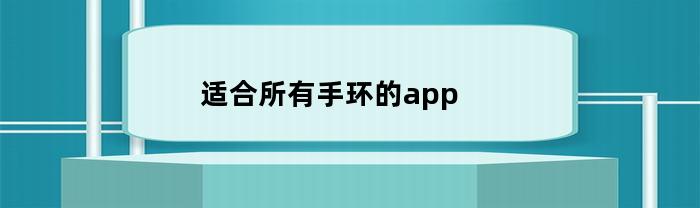 适合所有手环的app